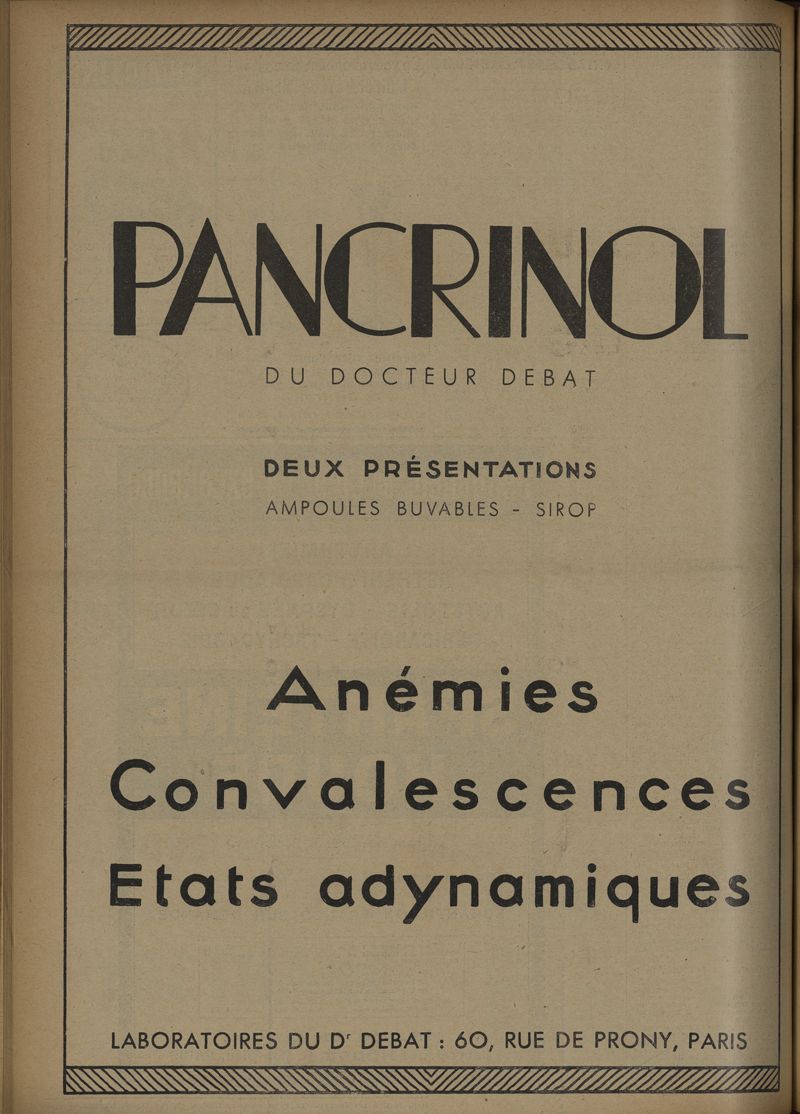 PANCRINOL

DU DOCTEUR DEBAT

DEUX PRÉSENTATIONS

AMPOULES BUVABLES - SIROP

Anémies

Convalescences

Etats adynamiques

LABORATOIRES DU Dr DEBAT : 60, RUE DE PRONY, PARIS